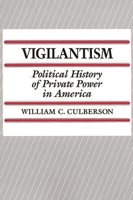 VIGILANTISM

Political History of Private Power in America

WILLIAM C. CULBERSON